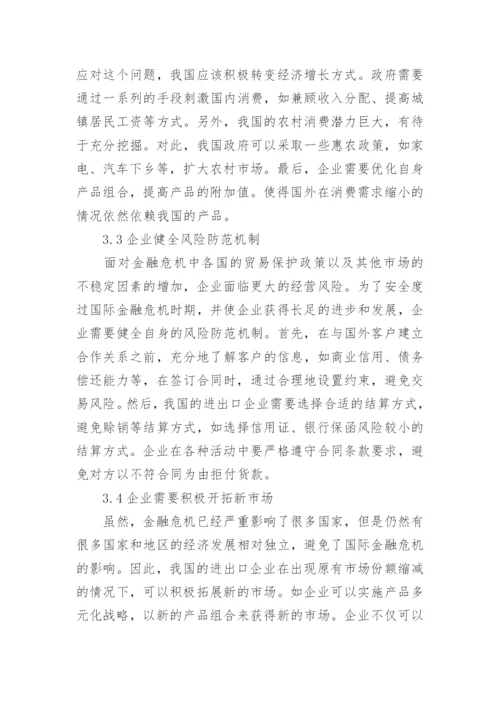 应对这个问题，我国应该积极转变经济增长方式。政府需要通过一系列的手段刺激国内消费，如兼顾收入分配、提高城镇居民工资等方式。另外，我国的农村消费潜力巨大，有待于充分挖掘。对此，我国政府可以采取一些惠农政策，如家电、汽车下乡等，扩大农村市场。最后，企业需要优化自身产品组合，提高产品的附加值。使得国外在消费需求缩小的情况依然依赖我国的产品。

3.3 企业健全风险防范机制

面对金融危机中各国的贸易保护政策以及其他市场的不稳定因素的增加，企业面临更大的经营风险。为了安全度过国际金融危机时期，并使企业获得长足的进步和发展，企业需要健全自身的风险防范机制。首先，在与国外客户建立合作关系之前，充分地了解客户的信息，如商业信用、债务偿还能力等，在签订合同时，通过合理地设置约束，避免交易风险。然后，我国的进出口企业需要选择合适的结算方式，避免赊销等结算方式，如选择信用证、银行保函风险较小的结算方式。企业在各种活动中要严格遵守合同条款要求，避免对方以不符合同为由拒付货款。

3.4 企业需要积极开拓新市场

虽然，金融危机已经严重影响了很多国家，但是仍然有很多国家和地区的经济发展相对独立，避免了国际金融危机的影响。因此，我国的进出口企业在出现原有市场份额缩减的情况下，可以积极拓展新的市场。如企业可以实施产品多元化战略，以新的产品组合来获得新的市场。企业不仅可以